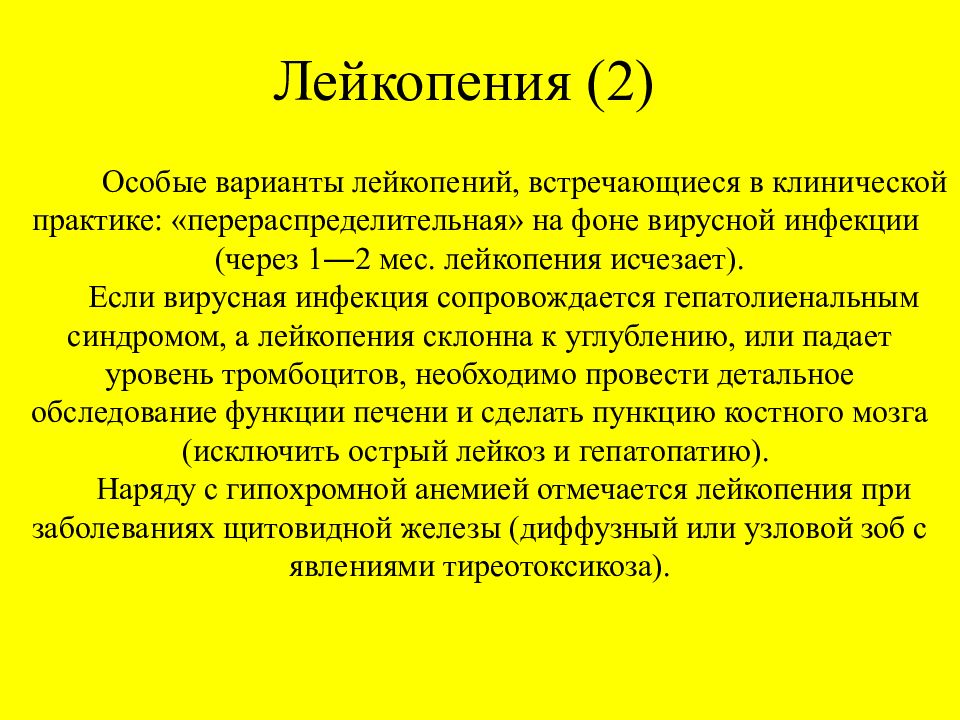 Лейкопения (2)

Особые варианты лейкопений, встречающиеся в клинической практике: «перераспределительная» на фоне вирусной инфекции (через 1—2 мес. лейкопения исчезает).

Если вирусная инфекция сопровождается гепатолиенальным синдромом, а лейкопения склонна к углублению, или падает уровень тромбоцитов, необходимо провести детальное обследование функции печени и сделать пункцию костного мозга (исключить острый лейкоз и гепатопатию).

Наряду с гипохромной анемией отмечается лейкопения при заболеваниях щитовидной железы (диффузный или узловой зоб с явлениями тиреотоксикоза).